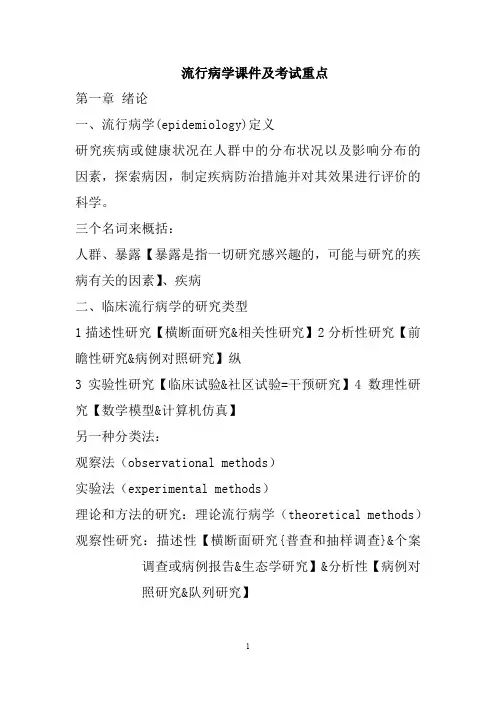 流行病学课件及考试重点

第一章 绪论

一、流行病学(epidemiology)定义

研究疾病或健康状况在人群中的分布状况以及影响分布的因素，探索病因，制定疾病防治措施并对其效果进行评价的科学。

三个名词来概括：

人群、暴露【暴露是指一切研究感兴趣的，可能与研究的疾病有关的因素】、疾病

二、临床流行病学的研究类型

1 描述性研究【横断面研究&相关性研究】2 分析性研究【前瞻性研究&病例对照研究】纵

3 实验性研究【临床试验&社区试验=干预研究】4 数理性研究【数学模型&计算机仿真】

另一种分类法：

观察法（observational methods）

实验法（experimental methods）

理论和方法的研究：理论流行病学（theoretical methods）

观察性研究：描述性【横断面研究{普查和抽样调查}&个案调查或病例报告&生态学研究】&分析性【病例对照研究&队列研究】

1